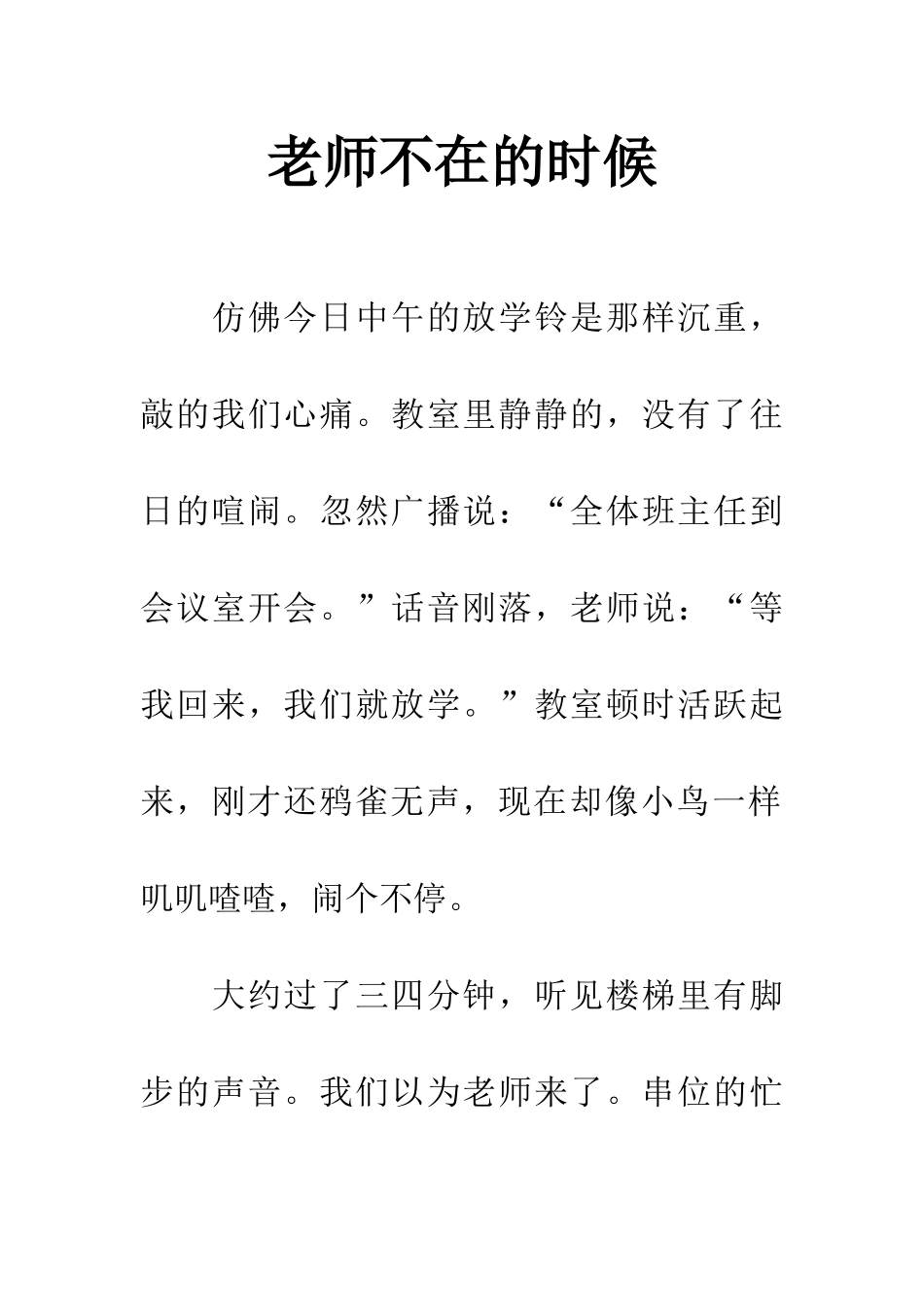 老师不在的时候

仿佛今日中午的放学铃是那样沉重，敲的我们心痛。教室里静静的，没有了往日的喧闹。忽然广播说：“全体班主任到会议室开会。”话音刚落，老师说：“等我回来，我们就放学。”教室顿时活跃起来，刚才还鸦雀无声，现在却像小鸟一样叽叽喳喳，闹个不停。

大约过了三四分钟，听见楼梯里有脚步的声音。我们以为老师来了。串位的忙